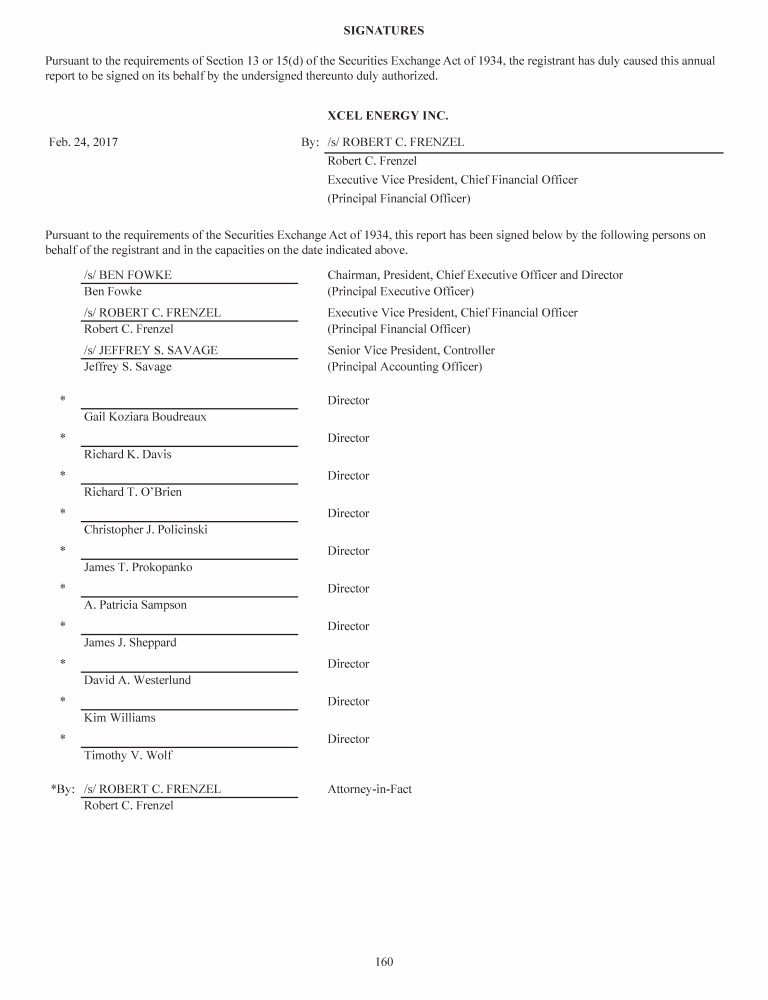 SIGNATURES

Pursuant to the requirements of Section 13 or 15(d) of the Securities Exchange Act of 1934, the registrant has duly caused this annual report to be signed on its behalf by the undersigned thereunto duly authorized.

XCEL ENERGY INC.

Feb. 24, 2017

By: /s/ ROBERT C. FRENZEL
Robert C. Frenzel
Executive Vice President, Chief Financial Officer
(Principal Financial Officer)

Pursuant to the requirements of the Securities Exchange Act of 1934, this report has been signed below by the following persons on behalf of the registrant and in the capacities on the date indicated above.

/s/ BEN FOWKE
Ben Fowke
Chairman, President, Chief Executive Officer and Director
(Principal Executive Officer)

/s/ ROBERT C. FRENZEL
Robert C. Frenzel
Executive Vice President, Chief Financial Officer
(Principal Financial Officer)

/s/ JEFFREY S. SAVAGE
Jeffrey S. Savage
Senior Vice President, Controller
(Principal Accounting Officer)

*
Gail Koziara Boudreaux
Director

*
Richard K. Davis
Director

*
Richard T. O'Brien
Director

*
Christopher J. Policinski
Director

*
James T. Prokopanko
Director

*
A. Patricia Sampson
Director

*
James J. Sheppard
Director

*
David A. Westerlund
Director

*
Kim Williams
Director

*
Timothy V. Wolf
Director

*By: /s/ ROBERT C. FRENZEL
Robert C. Frenzel
Attorney-in-Fact

160